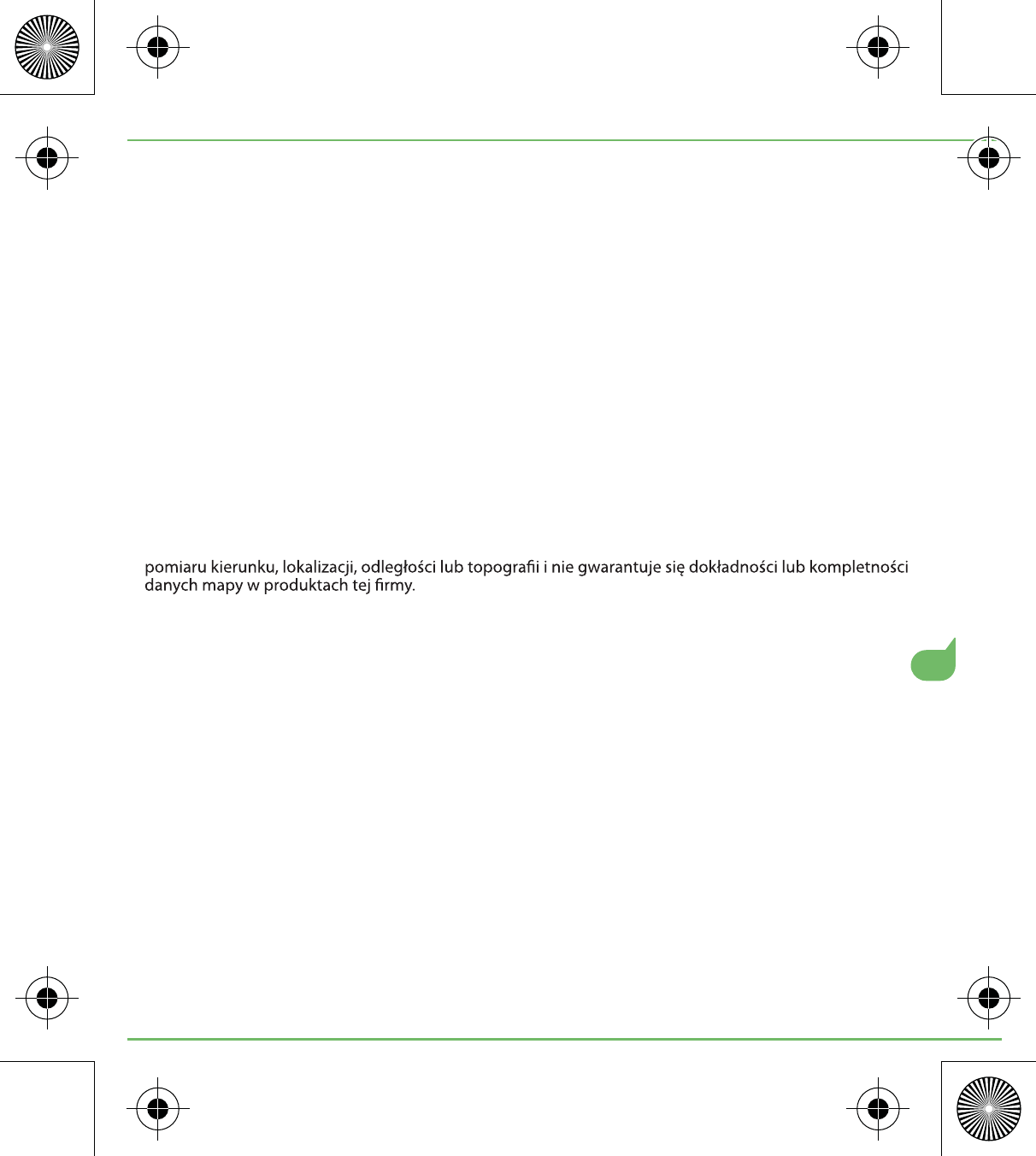 pomiaru kierunku, lokalizacji, odległości lub topografii i nie gwarantuje się dokładności lub kompletności danych mapy w produktach tej firmy.